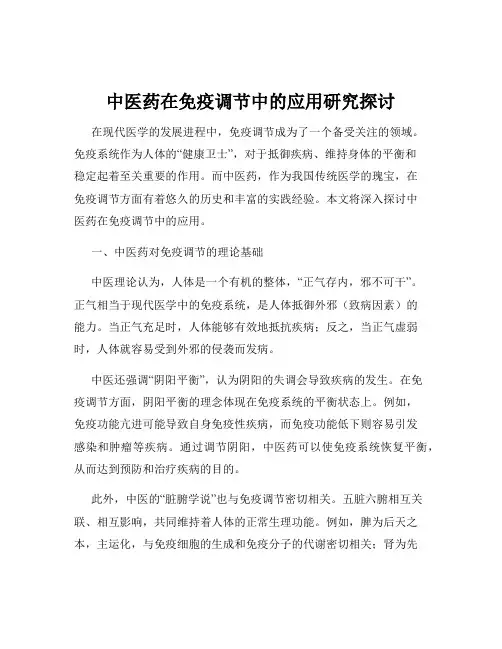 中医药在免疫调节中的应用研究探讨

在现代医学的发展进程中，免疫调节成为了一个备受关注的领域。免疫系统作为人体的“健康卫士”，对于抵御疾病、维持身体的平衡和稳定起着至关重要的作用。而中医药，作为我国传统医学的瑰宝，在免疫调节方面有着悠久的历史和丰富的实践经验。本文将深入探讨中医药在免疫调节中的应用。

一、中医药对免疫调节的理论基础

中医理论认为，人体是一个有机的整体，“正气存内，邪不可干”。正气相当于现代医学中的免疫系统，是人体抵御外邪（致病因素）的能力。当正气充足时，人体能够有效地抵抗疾病；反之，当正气虚弱时，人体就容易受到外邪的侵袭而发病。

中医还强调“阴阳平衡”，认为阴阳的失调会导致疾病的发生。在免疫调节方面，阴阳平衡的理念体现在免疫系统的平衡状态上。例如，免疫功能亢进可能导致自身免疫性疾病，而免疫功能低下则容易引发感染和肿瘤等疾病。通过调节阴阳，中医药可以使免疫系统恢复平衡，从而达到预防和治疗疾病的目的。

此外，中医的“脏腑学说”也与免疫调节密切相关。五脏六腑相互关联、相互影响，共同维持着人体的正常生理功能。例如，脾为后天之本，主运化，与免疫细胞的生成和免疫分子的代谢密切相关；肾为先